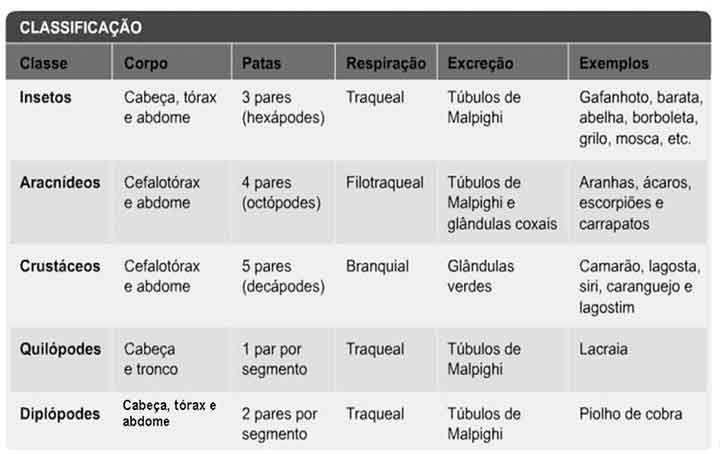 CLASSIFICAÇÃO

| Classe | Corpo | Patas | Respiração | Excreção | Exemplos |
|---|---|---|---|---|---|
| Insetos | Cabeça, tórax e abdome | 3 pares (hexápodes) | Traqueal | Túbulos de Malpighi | Gafanhoto, barata, abelha, borboleta, grilo, mosca, etc. |
| Aracnídeos | Cefalotórax e abdome | 4 pares (octópodes) | Filotraqueal | Túbulos de Malpighi e glândulas coxais | Aranhas, ácaros, escorpiões e carrapatos |
| Crustáceos | Cefalotórax e abdome | 5 pares (decápodes) | Branquial | Glândulas verdes | Camarão, lagosta, siri, caranguejo e lagostim |
| Quilópodes | Cabeça e tronco | 1 par por segmento | Traqueal | Túbulos de Malpighi | Lacraia |
| Diplópodes | Cabeça, tórax e abdome | 2 pares por segmento | Traqueal | Túbulos de Malpighi | Piolho de cobra |